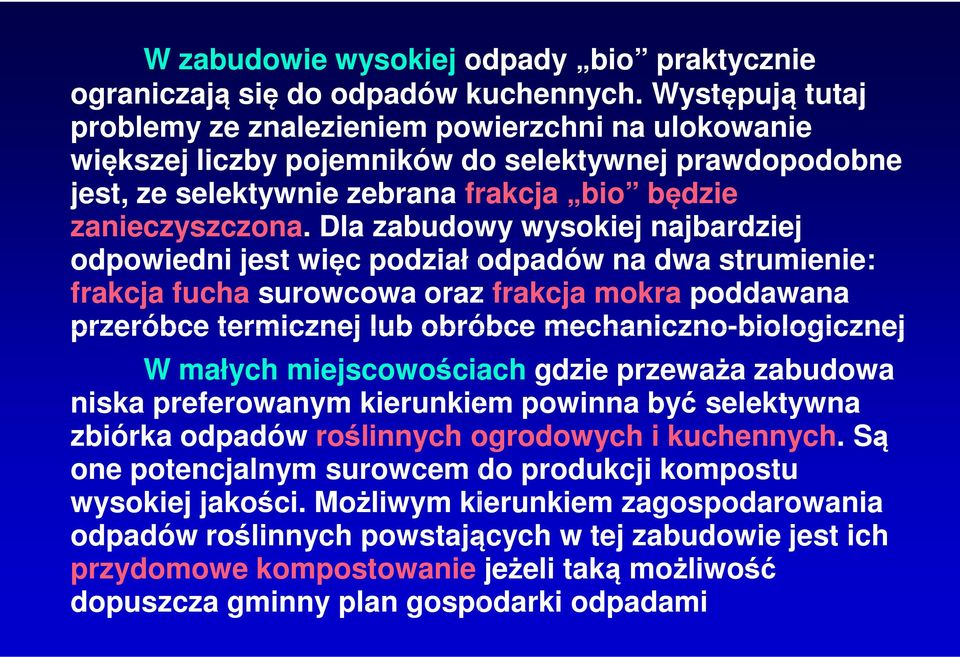 W zabudowie wysokiej odpady „bio” praktycznie ograniczają się do odpadów kuchennych. Występują tutaj problemy ze znalezieniem powierzchni na ulokowanie większej liczby pojemników do selektywnej prawdopodobne jest, ze selektywnie zebrana frakcja „bio” będzie zanieczyszczona. Dla zabudowy wysokiej najbardziej odpowiedni jest więc podział odpadów na dwa strumienie: frakcja fucha surowcowa oraz frakcja mokra poddawana przeróbce termicznej lub obróbce mechaniczno-biologicznej

W małych miejscowościach gdzie przeważa zabudowa niska preferowanym kierunkiem powinna być selektywna zbiórka odpadów roślinnych ogrodowych i kuchennych. Są one potencjalnym surowcem do produkcji kompostu wysokiej jakości. Możliwym kierunkiem zagospodarowania odpadów roślinnych powstających w tej zabudowie jest ich przydomowe kompostowanie jeżeli taką możliwość dopuszcza gminny plan gospodarki odpadami